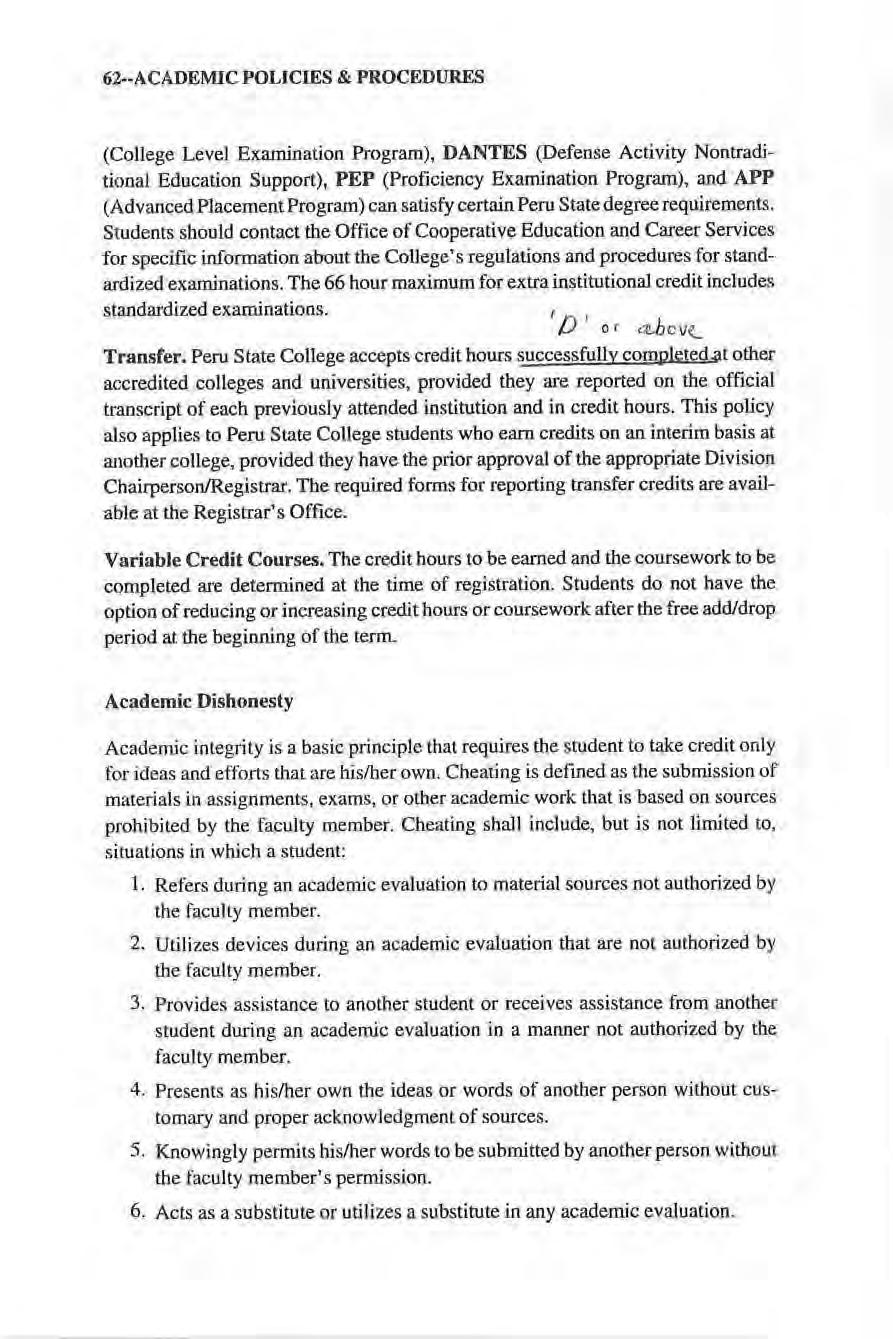 62--ACADEMIC POLICIES & PROCEDURES

(College Level Examination Program), DANTES (Defense Activity Nontraditional Education Support), PEP (Proficiency Examination Program), and APP (Advanced Placement Program) can satisfy certain Peru State degree requirements. Students should contact the Office of Cooperative Education and Career Services for specific information about the College's regulations and procedures for standardized examinations. The 66 hour maximum for extra institutional credit includes standardized examinations.

'D' or above

Transfer. Peru State College accepts credit hours successfully completed at other accredited colleges and universities, provided they are reported on the official transcript of each previously attended institution and in credit hours. This policy also applies to Peru State College students who earn credits on an interim basis at another college, provided they have the prior approval of the appropriate Division Chairperson/Registrar. The required forms for reporting transfer credits are available at the Registrar's Office.

Variable Credit Courses. The credit hours to be earned and the coursework to be completed are determined at the time of registration. Students do not have the option of reducing or increasing credit hours or coursework after the free add/drop period at the beginning of the term.

Academic Dishonesty

Academic integrity is a basic principle that requires the student to take credit only for ideas and efforts that are his/her own. Cheating is defined as the submission of materials in assignments, exams, or other academic work that is based on sources prohibited by the faculty member. Cheating shall include, but is not limited to, situations in which a student:

1. Refers during an academic evaluation to material sources not authorized by the faculty member.
2. Utilizes devices during an academic evaluation that are not authorized by the faculty member.
3. Provides assistance to another student or receives assistance from another student during an academic evaluation in a manner not authorized by the faculty member.
4. Presents as his/her own the ideas or words of another person without customary and proper acknowledgment of sources.
5. Knowingly permits his/her words to be submitted by another person without the faculty member's permission.
6. Acts as a substitute or utilizes a substitute in any academic evaluation.